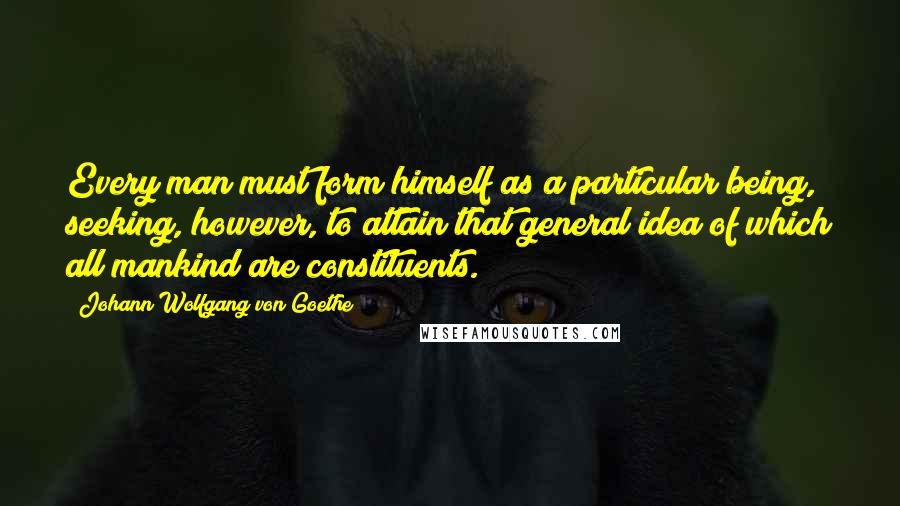 Every man must form himself as a particular being, seeking, however, to attain that general idea of which all mankind are constituents.

Johann Wolfgang von Goethe

WISEFAMOUSQUOTES.COM